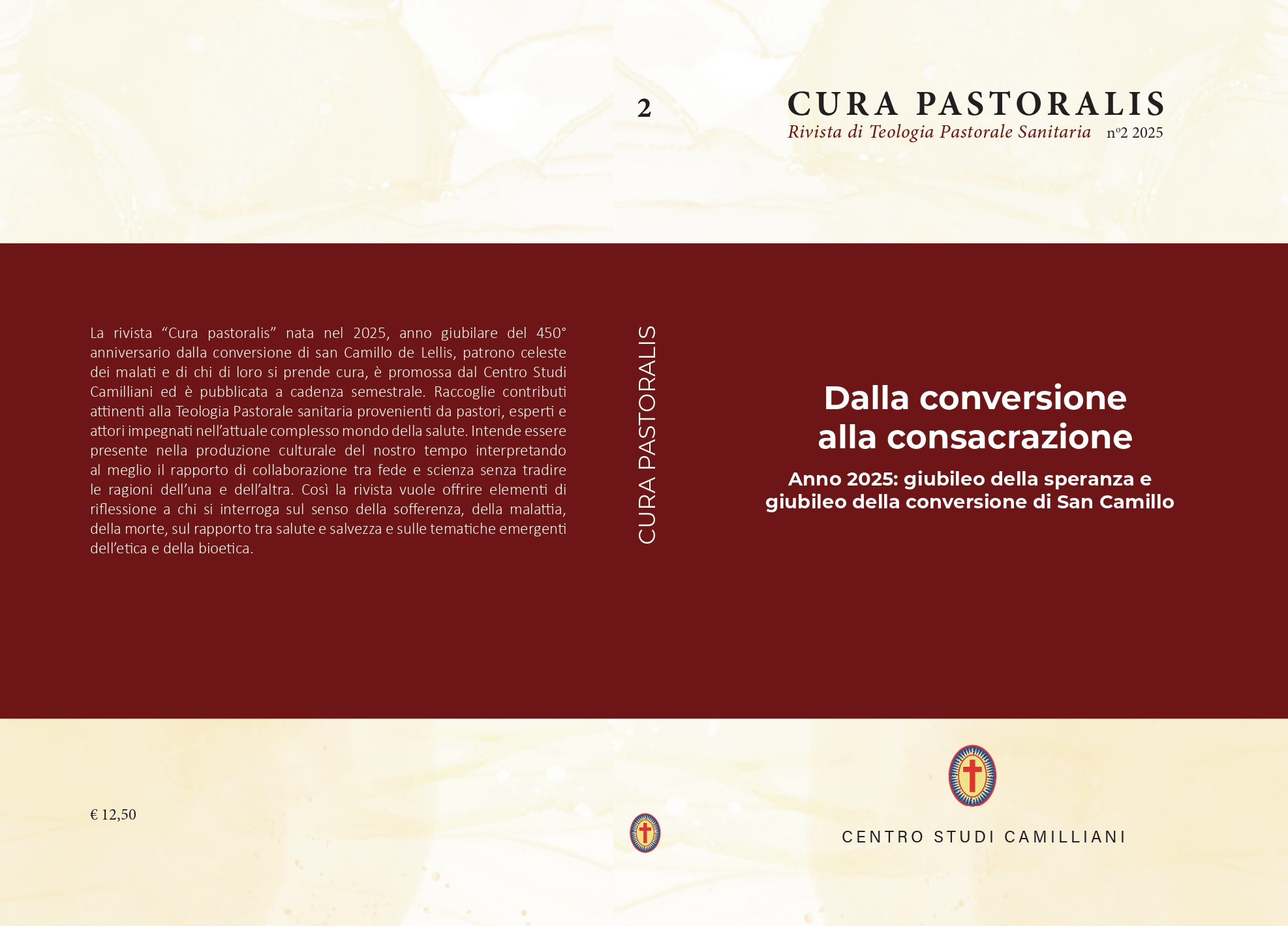 La rivista "Cura pastoralis" nata nel 2025, anno giubilare del 450° anniversario dalla conversione di san Camillo de Lellis, patrono celeste dei malati e di chi di loro si prende cura, è promossa dal Centro Studi Camilliani ed è pubblicata a cadenza semestrale. Raccoglie contributi attinenti alla Teologia Pastorale sanitaria provenienti da pastori, esperti e attori impegnati nell'attuale complesso mondo della salute. Intende essere presente nella produzione culturale del nostro tempo interpretando al meglio il rapporto di collaborazione tra fede e scienza senza tradire le ragioni dell'una e dell'altra. Così la rivista vuole offrire elementi di riflessione a chi si interroga sul senso della sofferenza, della malattia, della morte, sul rapporto tra salute e salvezza e sulle tematiche emergenti dell'etica e della bioetica.

€ 12,50

2

CURA PASTORALIS

CURA PASTORALIS
Rivista di Teologia Pastorale Sanitaria n°2 2025

Dalla conversione
alla consacrazione

Anno 2025: giubileo della speranza e
giubileo della conversione di San Camillo

CENTRO STUDI CAMILLIANI